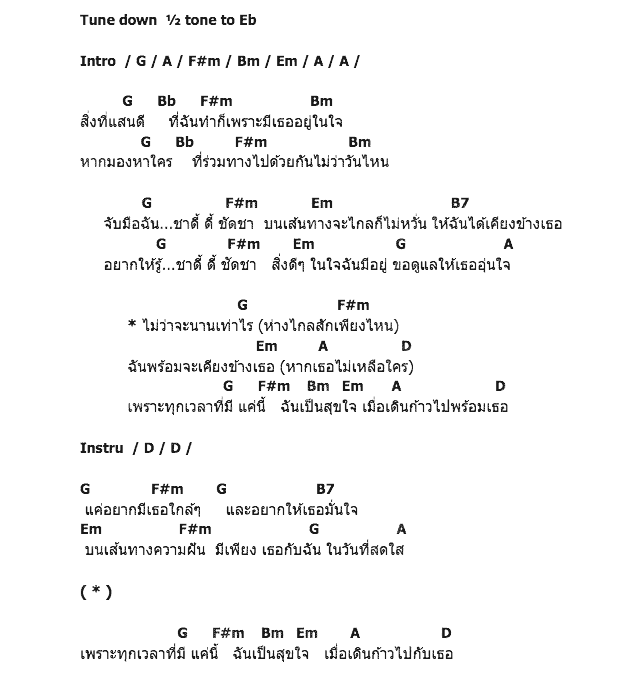 Tune down ½ tone to Eb

Intro / G / A / F#m / Bm / Em / A / A /

G Bb F#m Bm
สิ่งที่แสนดี ที่ฉันทำก็เพราะมีเธออยู่ในใจ
G Bb F#m Bm
หากมองหาใคร ที่ร่วมทางไปด้วยกันไม่ว่าวันไหน

G F#m Em B7
จับมือฉัน...ชาดี้ ดี้ ชัดชา บนเส้นทางจะไกลก็ไม่หวั่น ให้ฉันได้เคียงข้างเธอ
G F#m Em G A
อยากให้รู้...ชาดี้ ดี้ ชัดชา สิ่งดีๆ ในใจฉันมีอยู่ ขอดูแลให้เธออุ่นใจ

G F#m
* ไม่ว่าจะนานเท่าไร (ห่างไกลสักเพียงไหน)
Em A D
ฉันพร้อมจะเคียงข้างเธอ (หากเธอไม่เหลือใคร)
G F#m Bm Em A D
เพราะทุกเวลาที่มี แค่นี้ ฉันเป็นสุขใจ เมื่อเดินก้าวไปพร้อมเธอ

Instru / D / D /

G F#m G B7
แค่อยากมีเธอใกล้ๆ และอยากให้เธอมั่นใจ
Em F#m G A
บนเส้นทางความฝัน มีเพียง เธอกับฉัน ในวันที่สดใส

( * )

G F#m Bm Em A D
เพราะทุกเวลาที่มี แค่นี้ ฉันเป็นสุขใจ เมื่อเดินก้าวไปกับเธอ